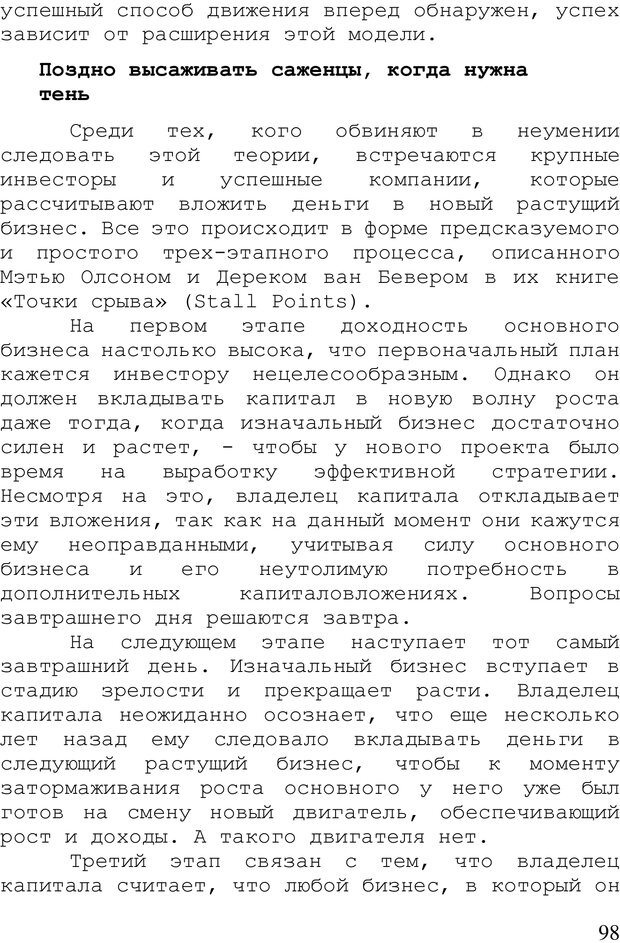 успешный способ движения вперед обнаружен, успех зависит от расширения этой модели.

Поздно высаживать саженцы, когда нужна тень

Среди тех, кого обвиняют в неумении следовать этой теории, встречаются крупные инвесторы и успешные компании, которые рассчитывают вложить деньги в новый растущий бизнес. Все это происходит в форме предсказуемого и простого трех-этапного процесса, описанного Мэтью Олсоном и Дереком ван Бевером в их книге «Точки срыва» (Stall Points).

На первом этапе доходность основного бизнеса настолько высока, что первоначальный план кажется инвестору нецелесообразным. Однако он должен вкладывать капитал в новую волну роста даже тогда, когда изначальный бизнес достаточно силен и растет, - чтобы у нового проекта было время на выработку эффективной стратегии. Несмотря на это, владелец капитала откладывает эти вложения, так как на данный момент они кажутся ему неоправданными, учитывая силу основного бизнеса и его неутолимую потребность в дополнительных капиталовложениях. Вопросы завтрашнего дня решаются завтра.

На следующем этапе наступает тот самый завтрашний день. Изначальный бизнес вступает в стадию зрелости и прекращает расти. Владелец капитала неожиданно осознает, что еще несколько лет назад ему следовало вкладывать деньги в следующий растущий бизнес, чтобы к моменту затормаживания роста основного у него уже был готов на смену новый двигатель, обеспечивающий рост и доходы. А такого двигателя нет.

Третий этап связан с тем, что владелец капитала считает, что любой бизнес, в который он

98